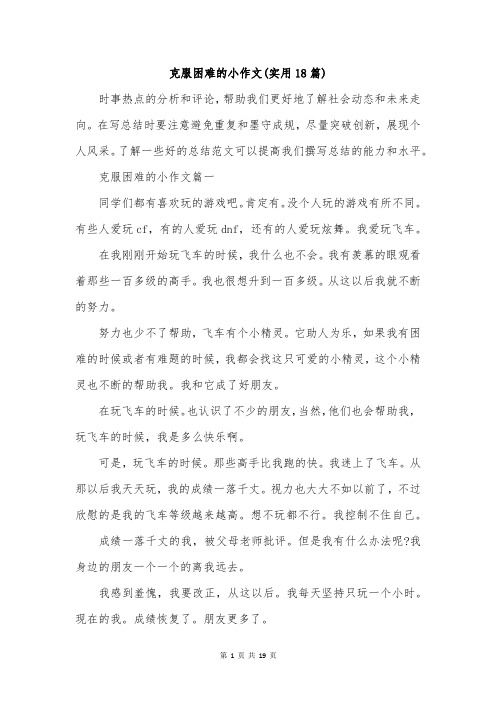 克服困难的小作文(实用18篇)

时事热点的分析和评论，帮助我们更好地了解社会动态和未来走向。在写总结时要注意避免重复和墨守成规，尽量突破创新，展现个人风采。了解一些好的总结范文可以提高我们撰写总结的能力和水平。

克服困难的小作文篇一

同学们都有喜欢玩的游戏吧。肯定有。没个人玩的游戏有所不同。有些人爱玩cf，有的人爱玩dnf，还有的人爱玩炫舞。我爱玩飞车。

在我刚刚开始玩飞车的时候，我什么也不会。我有羡慕的眼观看着那些一百多级的高手。我也很想升到一百多级。从这以后我就不断的努力。

努力也少不了帮助，飞车有个小精灵。它助人为乐，如果我有困难的时候或者有难题的时候，我都会找这只可爱的小精灵，这个小精灵也不断的帮助我。我和它成了好朋友。

在玩飞车的时候。也认识了不少的朋友，当然，他们也会帮助我，玩飞车的时候，我是多么快乐啊。

可是，玩飞车的时候。那些高手比我跑的快。我迷上了飞车。从那以后我天天玩，我的成绩一落千丈。视力也大大不如以前了，不过欣慰的是我的飞车等级越来越高。想不玩都不行。我控制不住自己。

成绩一落千丈的我，被父母老师批评。但是我有什么办法呢?我身边的朋友一个一个的离我远去。

我感到羞愧，我要改正，从这以后。我每天坚持只玩一个小时。现在的我。成绩恢复了。朋友更多了。

第 1 页 共 19 页